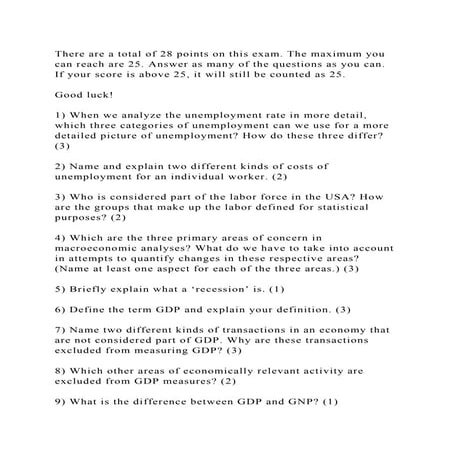 There are a total of 28 points on this exam. The maximum you can reach are 25. Answer as many of the questions as you can. If your score is above 25, it will still be counted as 25.

Good luck!

1) When we analyze the unemployment rate in more detail, which three categories of unemployment can we use for a more detailed picture of unemployment? How do these three differ? (3)

2) Name and explain two different kinds of costs of unemployment for an individual worker. (2)

3) Who is considered part of the labor force in the USA? How are the groups that make up the labor defined for statistical purposes? (2)

4) Which are the three primary areas of concern in macroeconomic analyses? What do we have to take into account in attempts to quantify changes in these respective areas? (Name at least one aspect for each of the three areas.) (3)

5) Briefly explain what a 'recession' is. (1)

6) Define the term GDP and explain your definition. (3)

7) Name two different kinds of transactions in an economy that are not considered part of GDP. Why are these transactions excluded from measuring GDP? (3)

8) Which other areas of economically relevant activity are excluded from GDP measures? (2)

9) What is the difference between GDP and GNP? (1)